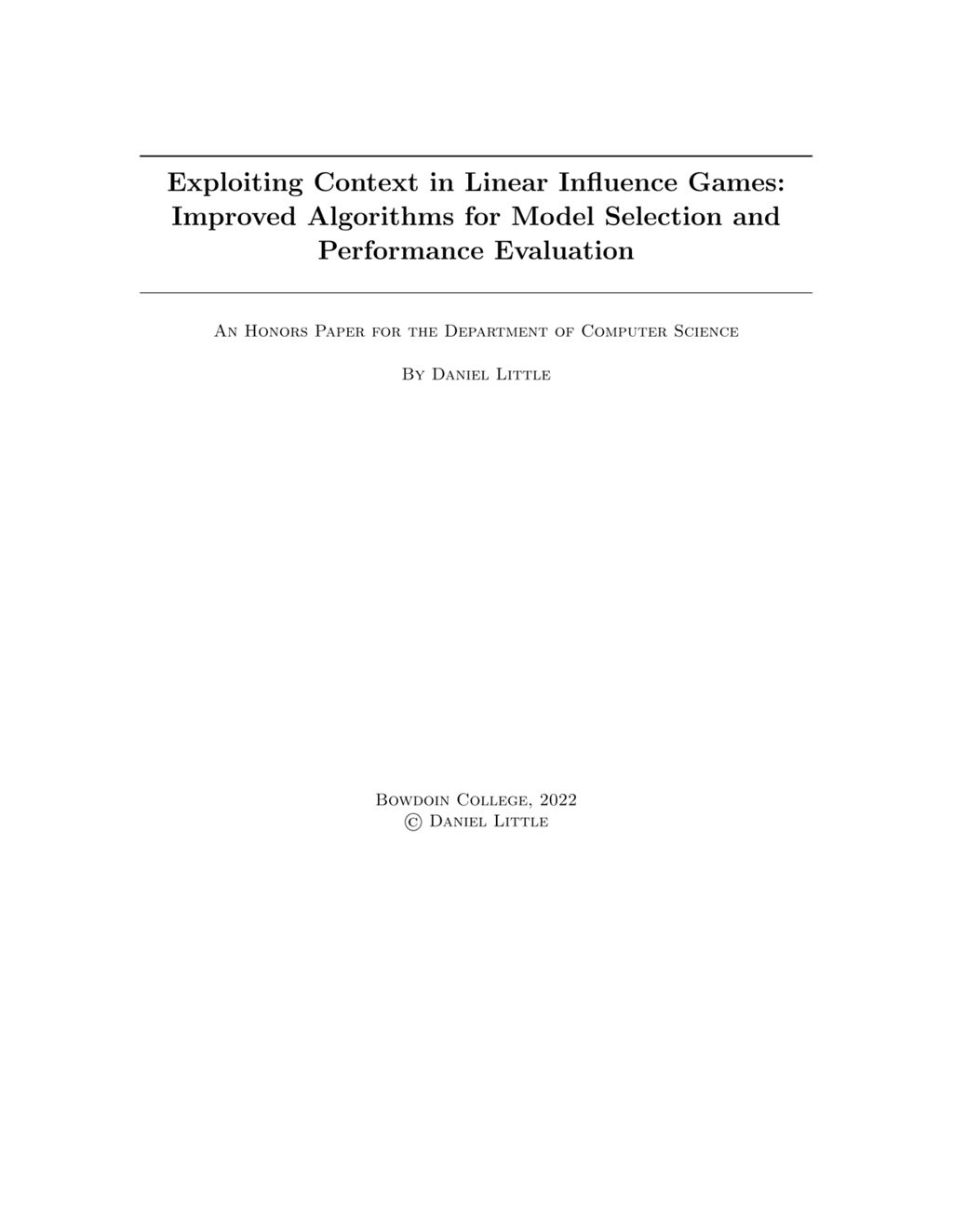 Exploiting Context in Linear Influence Games: Improved Algorithms for Model Selection and Performance Evaluation

An Honors Paper for the Department of Computer Science

By Daniel Little

Bowdoin College, 2022
© Daniel Little